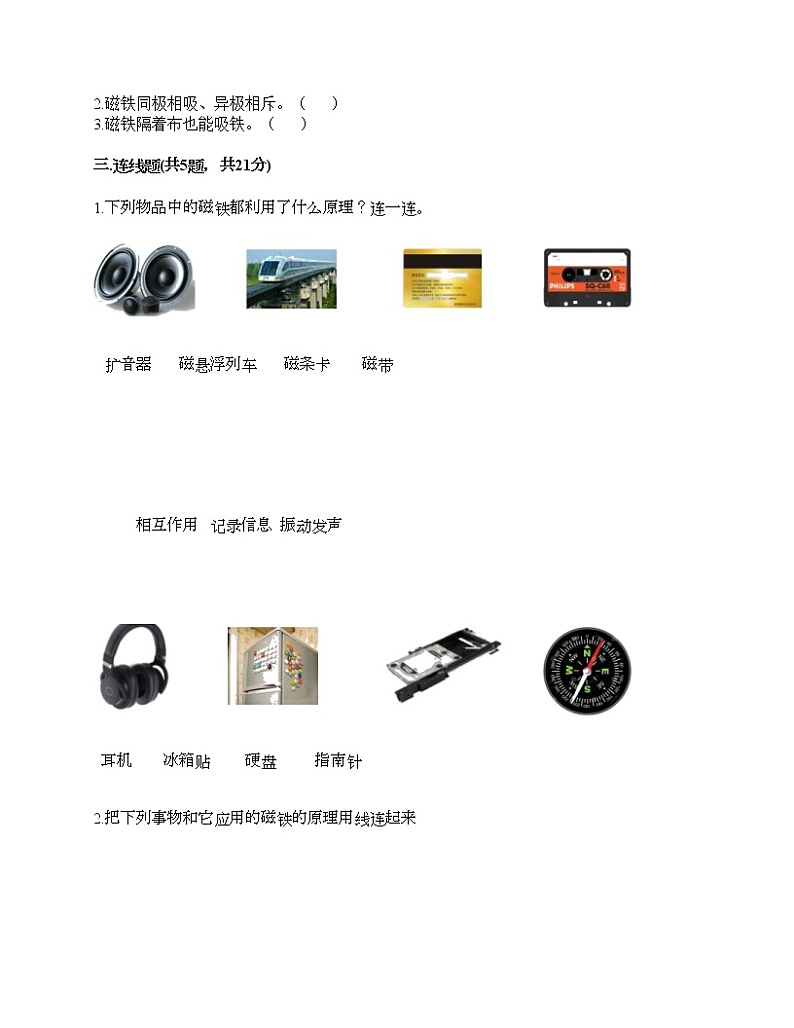 2.磁铁同极相吸、异极相斥。（　）
3.磁铁隔着布也能吸铁。（　）

三.连线题(共5题，共21分)

1.下列物品中的磁铁都利用了什么原理？连一连。

PHILIPS SQ-C60

扩音器　磁悬浮列车　磁条卡　磁带

相互作用　记录信息　振动发声

N E S W

耳机　冰箱贴　硬盘　指南针

2.把下列事物和它应用的磁铁的原理用线连起来